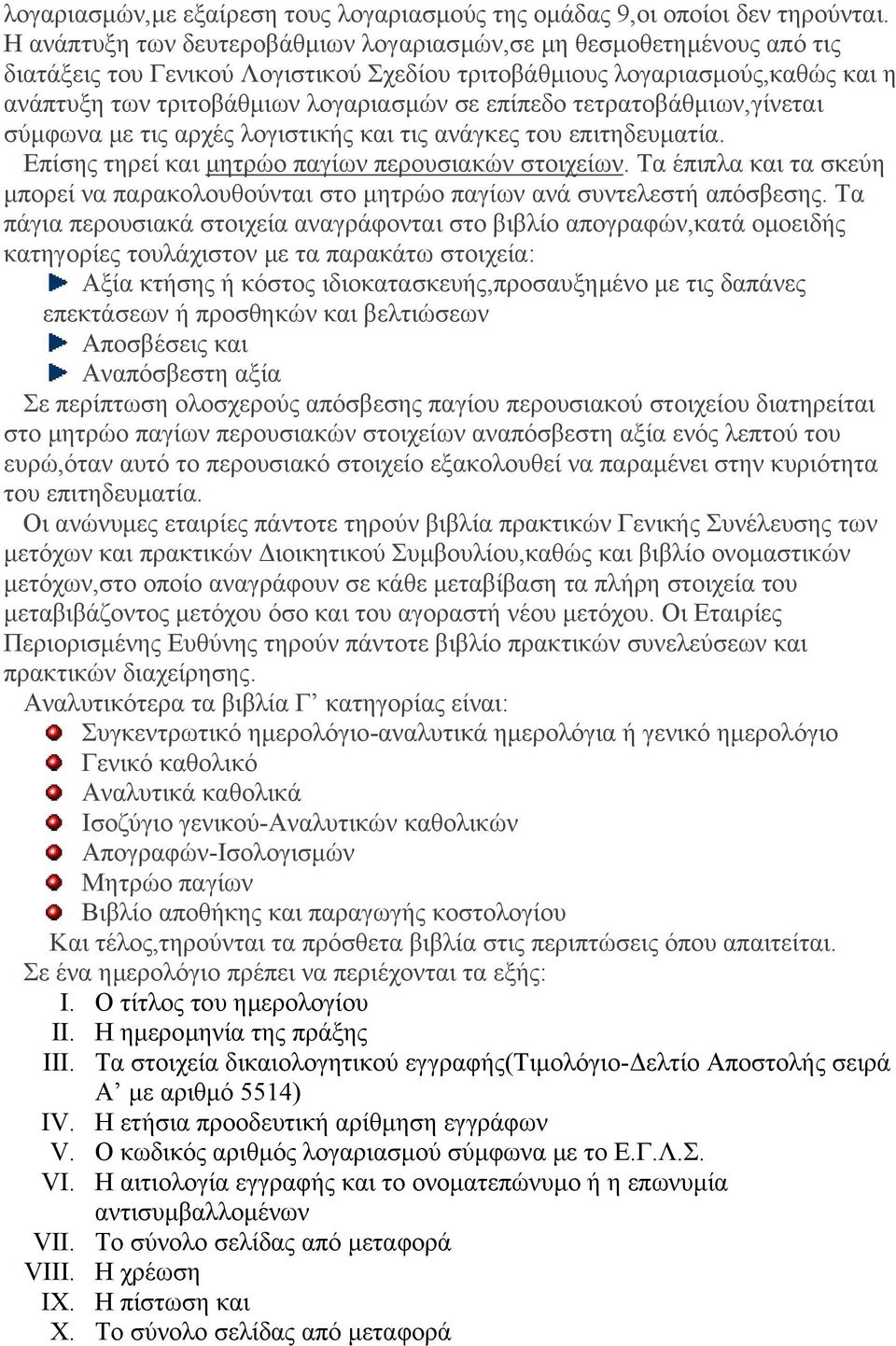 λογαριασμών,με εξαίρεση τους λογαριασμούς της ομάδας 9,οι οποίοι δεν τηρούνται. Η ανάπτυξη των δευτεροβάθμιων λογαριασμών,σε μη θεσμοθετημένους από τις διατάξεις του Γενικού Λογιστικού Σχεδίου τριτοβάθμιους λογαριασμούς,καθώς και η ανάπτυξη των τριτοβάθμιων λογαριασμών σε επίπεδο τετρατοβάθμιων,γίνεται σύμφωνα με τις αρχές λογιστικής και τις ανάγκες του επιτηδευματία.

Επίσης τηρεί και μητρώο παγίων περουσιακών στοιχείων. Τα έπιπλα και τα σκεύη μπορεί να παρακολουθούνται στο μητρώο παγίων ανά συντελεστή απόσβεσης. Τα πάγια περουσιακά στοιχεία αναγράφονται στο βιβλίο απογραφών,κατά ομοειδής κατηγορίες τουλάχιστον με τα παρακάτω στοιχεία:

Αξία κτήσης ή κόστος ιδιοκατασκευής,προσαυξημένο με τις δαπάνες επεκτάσεων ή προσθηκών και βελτιώσεων
Αποσβέσεις και
Αναπόσβεστη αξία

Σε περίπτωση ολοσχερούς απόσβεσης παγίου περουσιακού στοιχείου διατηρείται στο μητρώο παγίων περουσιακών στοιχείων αναπόσβεστη αξία ενός λεπτού του ευρώ,όταν αυτό το περουσιακό στοιχείο εξακολουθεί να παραμένει στην κυριότητα του επιτηδευματία.

Οι ανώνυμες εταιρίες πάντοτε τηρούν βιβλία πρακτικών Γενικής Συνέλευσης των μετόχων και πρακτικών Διοικητικού Συμβουλίου,καθώς και βιβλίο ονομαστικών μετόχων,στο οποίο αναγράφουν σε κάθε μεταβίβαση τα πλήρη στοιχεία του μεταβιβάζοντος μετόχου όσο και του αγοραστή νέου μετόχου. Οι Εταιρίες Περιορισμένης Ευθύνης τηρούν πάντοτε βιβλίο πρακτικών συνελεύσεων και πρακτικών διαχείρησης.

Αναλυτικότερα τα βιβλία Γ’ κατηγορίας είναι:

Συγκεντρωτικό ημερολόγιο-αναλυτικά ημερολόγια ή γενικό ημερολόγιο
Γενικό καθολικό
Αναλυτικά καθολικά
Ισοζύγιο γενικού-Αναλυτικών καθολικών
Απογραφών-Ισολογισμών
Μητρώο παγίων
Βιβλίο αποθήκης και παραγωγής κοστολογίου

Και τέλος,τηρούνται τα πρόσθετα βιβλία στις περιπτώσεις όπου απαιτείται.

Σε ένα ημερολόγιο πρέπει να περιέχονται τα εξής:

I. Ο τίτλος του ημερολογίου
II. Η ημερομηνία της πράξης
III. Τα στοιχεία δικαιολογητικού εγγραφής(Τιμολόγιο-Δελτίο Αποστολής σειρά Α’ με αριθμό 5514)
IV. Η ετήσια προοδευτική αρίθμηση εγγράφων
V. Ο κωδικός αριθμός λογαριασμού σύμφωνα με το Ε.Γ.Λ.Σ.
VI. Η αιτιολογία εγγραφής και το ονοματεπώνυμο ή η επωνυμία αντισυμβαλλομένων
VII. Το σύνολο σελίδας από μεταφορά
VIII. Η χρέωση
IX. Η πίστωση και
X. Το σύνολο σελίδας από μεταφορά